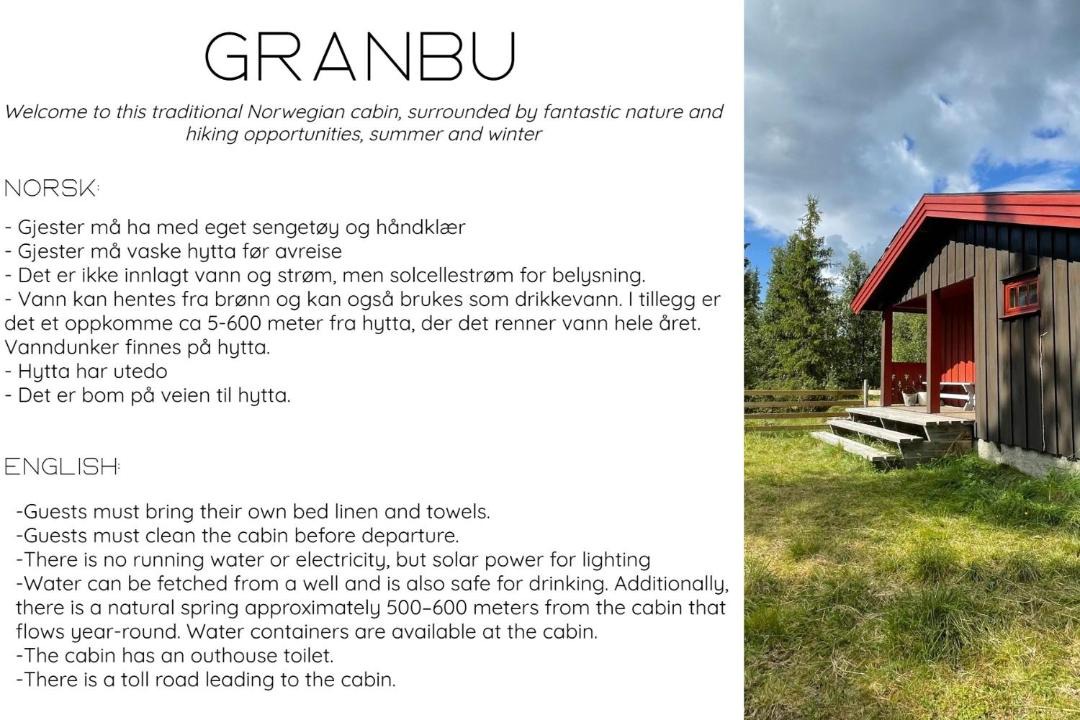 GRANBU

Welcome to this traditional Norwegian cabin, surrounded by fantastic nature and hiking opportunities, summer and winter

NORSK:

- Gjester må ha med eget sengetøy og håndklær
- Gjester må vaske hytta før avreise
- Det er ikke innlagt vann og strøm, men solcellestrøm for belysning.
- Vann kan hentes fra brønn og kan også brukes som drikkevann. I tillegg er det et oppkomme ca 5-600 meter fra hytta, der det renner vann hele året. Vanndunker finnes på hytta.
- Hytta har utedo
- Det er bom på veien til hytta.

ENGLISH:

-Guests must bring their own bed linen and towels.
-Guests must clean the cabin before departure.
-There is no running water or electricity, but solar power for lighting
-Water can be fetched from a well and is also safe for drinking. Additionally, there is a natural spring approximately 500–600 meters from the cabin that flows year-round. Water containers are available at the cabin.
-The cabin has an outhouse toilet.
-There is a toll road leading to the cabin.